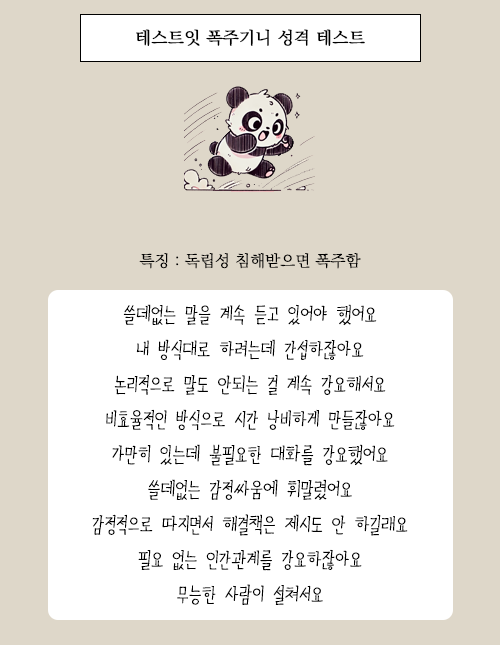 테스트잇 폭주기니 성격 테스트

특징 : 독립성 침해받으면 폭주함

쓸데없는 말을 계속 듣고 있어야 했어요

내 방식대로 하려는데 간섭하잖아요

논리적으로 말도 안되는 걸 계속 강요해서요

비효율적인 방식으로 시간 낭비하게 만들잖아요

가만히 있는데 불필요한 대화를 강요했어요

쓸데없는 감정싸움에 휘말렸어요

감정적으로 따지면서 해결책은 제시도 안 하길래요

필요 없는 인간관계를 강요하잖아요

무능한 사람이 설쳐서요